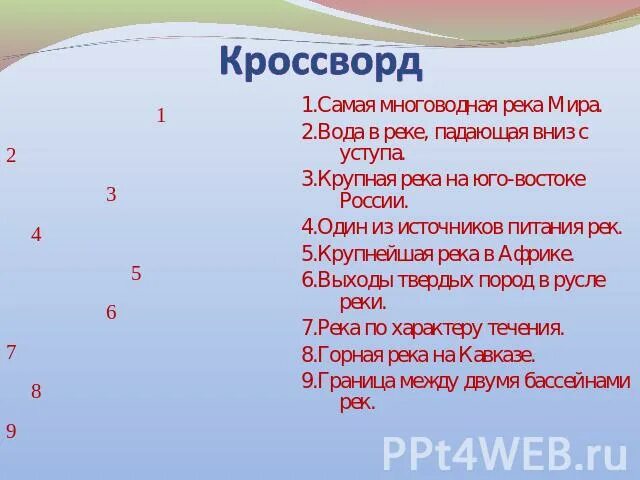 Кроссворд

1
2
3
4
5
6
7
8
9

1.Самая многоводная река Мира.
2.Вода в реке, падающая вниз с уступа.
3.Крупная река на юго-востоке России.
4.Один из источников питания рек.
5.Крупнейшая река в Африке.
6.Выходы твердых пород в русле реки.
7.Река по характеру течения.
8.Горная река на Кавказе.
9.Граница между двумя бассейнами рек.

PPt4WEB.ru